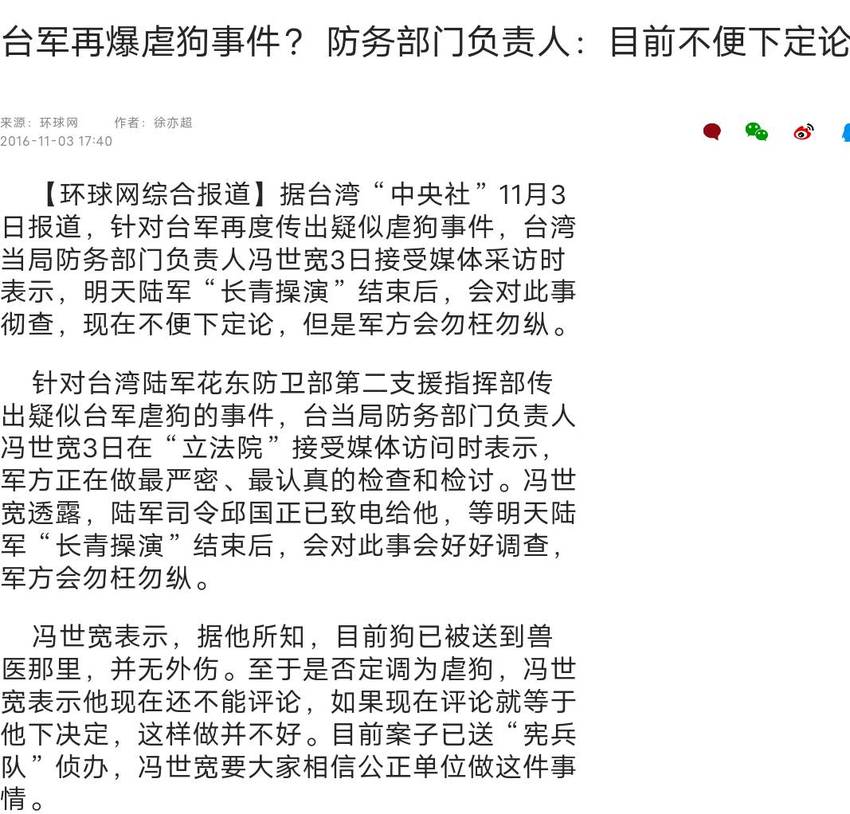 台军再爆虐狗事件？ 防务部门负责人：目前不便下定论

来源：环球网　作者：徐亦超
2016-11-03 17:40

【环球网综合报道】据台湾“中央社”11月3日报道，针对台军再度传出疑似虐狗事件，台湾当局防务部门负责人冯世宽3日接受媒体采访时表示，明天陆军“长青操演”结束后，会对此事彻查，现在不便下定论，但是军方会勿枉勿纵。

针对台湾陆军花东防卫部第二支援指挥部传出疑似台军虐狗的事件，台当局防务部门负责人冯世宽3日在“立法院”接受媒体访问时表示，军方正在做最严密、最认真的检查和检讨。冯世宽透露，陆军司令邱国正已致电给他，等明天陆军“长青操演”结束后，会对此事会好好调查，军方会勿枉勿纵。

冯世宽表示，据他所知，目前狗已被送到兽医那里，并无外伤。至于是否定调为虐狗，冯世宽表示他现在还不能评论，如果现在评论就等于他下决定，这样做并不好。目前案子已送“宪兵队”侦办，冯世宽要大家相信公正单位做这件事情。